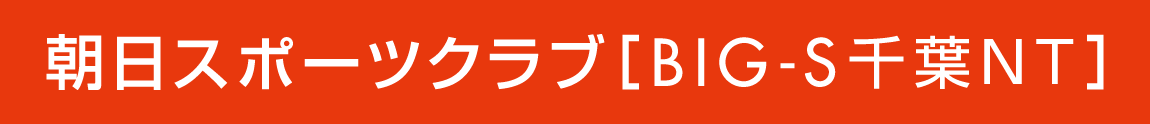 朝日スポーツクラブ［BIG-S千葉NT］